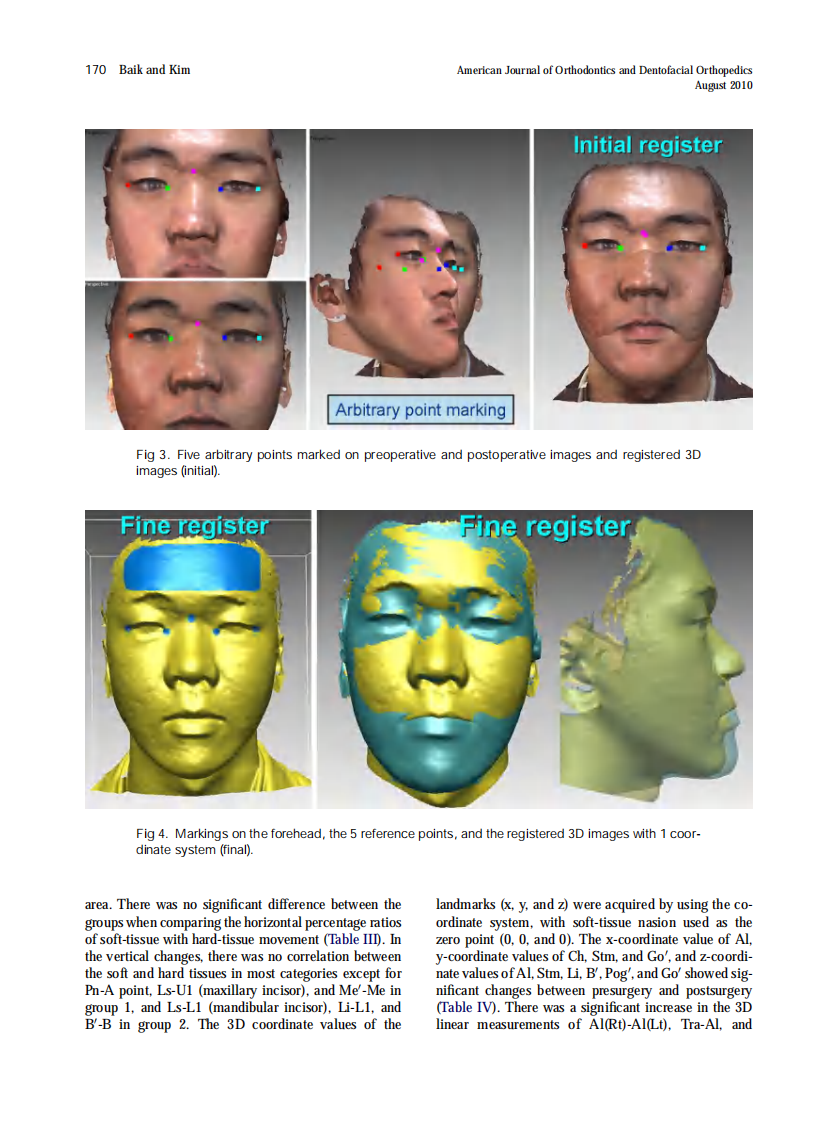 170 Baik and Kim

American Journal of Orthodontics and Dentofacial Orthopedics
August 2010

Initial register

Arbitrary point marking

Fig 3. Five arbitrary points marked on preoperative and postoperative images and registered 3D images (initial).

Fine register

Fine register

Fig 4. Markings on the forehead, the 5 reference points, and the registered 3D images with 1 coordinate system (final).

area. There was no significant difference between the groups when comparing the horizontal percentage ratios of soft-tissue with hard-tissue movement (Table III). In the vertical changes, there was no correlation between the soft and hard tissues in most categories except for Pn-A point, Ls-U1 (maxillary incisor), and Me'-Me in group 1, and Ls-L1 (mandibular incisor), Li-L1, and B'-B in group 2. The 3D coordinate values of the

landmarks (x, y, and z) were acquired by using the coordinate system, with soft-tissue nasion used as the zero point (0, 0, and 0). The x-coordinate value of Al, y-coordinate values of Ch, Stm, and Go', and z-coordinate values of Al, Stm, Li, B', Pog', and Go' showed significant changes between presurgery and postsurgery (Table IV). There was a significant increase in the 3D linear measurements of Al(Rt)-Al(Lt), Tra-Al, and